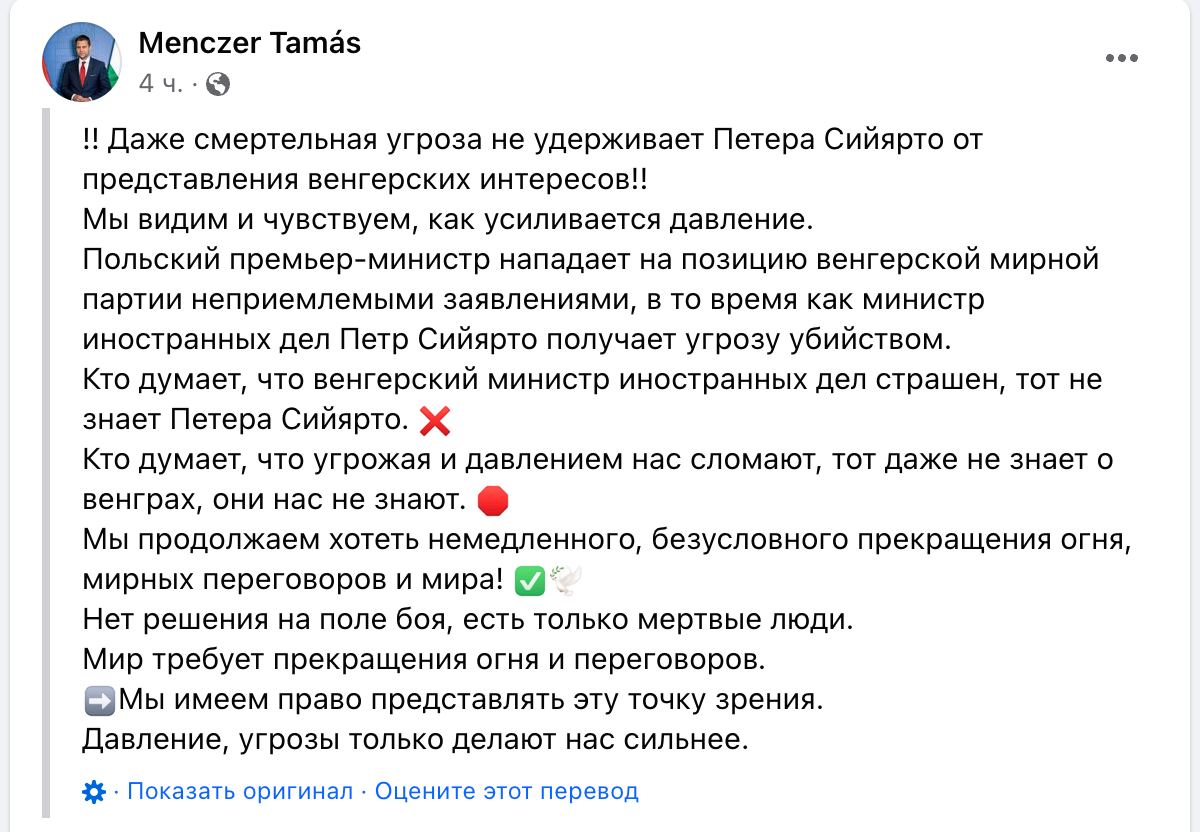 Menczer Tamás
4 ч. ·

!! Даже смертельная угроза не удерживает Петера Сийярто от представления венгерских интересов!!
Мы видим и чувствуем, как усиливается давление.
Польский премьер-министр нападает на позицию венгерской мирной партии неприемлемыми заявлениями, в то время как министр иностранных дел Петр Сийярто получает угрозу убийством.
Кто думает, что венгерский министр иностранных дел страшен, тот не знает Петера Сийярто. ❌
Кто думает, что угрожая и давлением нас сломают, тот даже не знает о венграх, они нас не знают. 🛑
Мы продолжаем хотеть немедленного, безусловного прекращения огня, мирных переговоров и мира! ✅🕊️
Нет решения на поле боя, есть только мертвые люди.
Мир требует прекращения огня и переговоров.
➡️Мы имеем право представлять эту точку зрения.
Давление, угрозы только делают нас сильнее.

· Показать оригинал · Оцените этот перевод